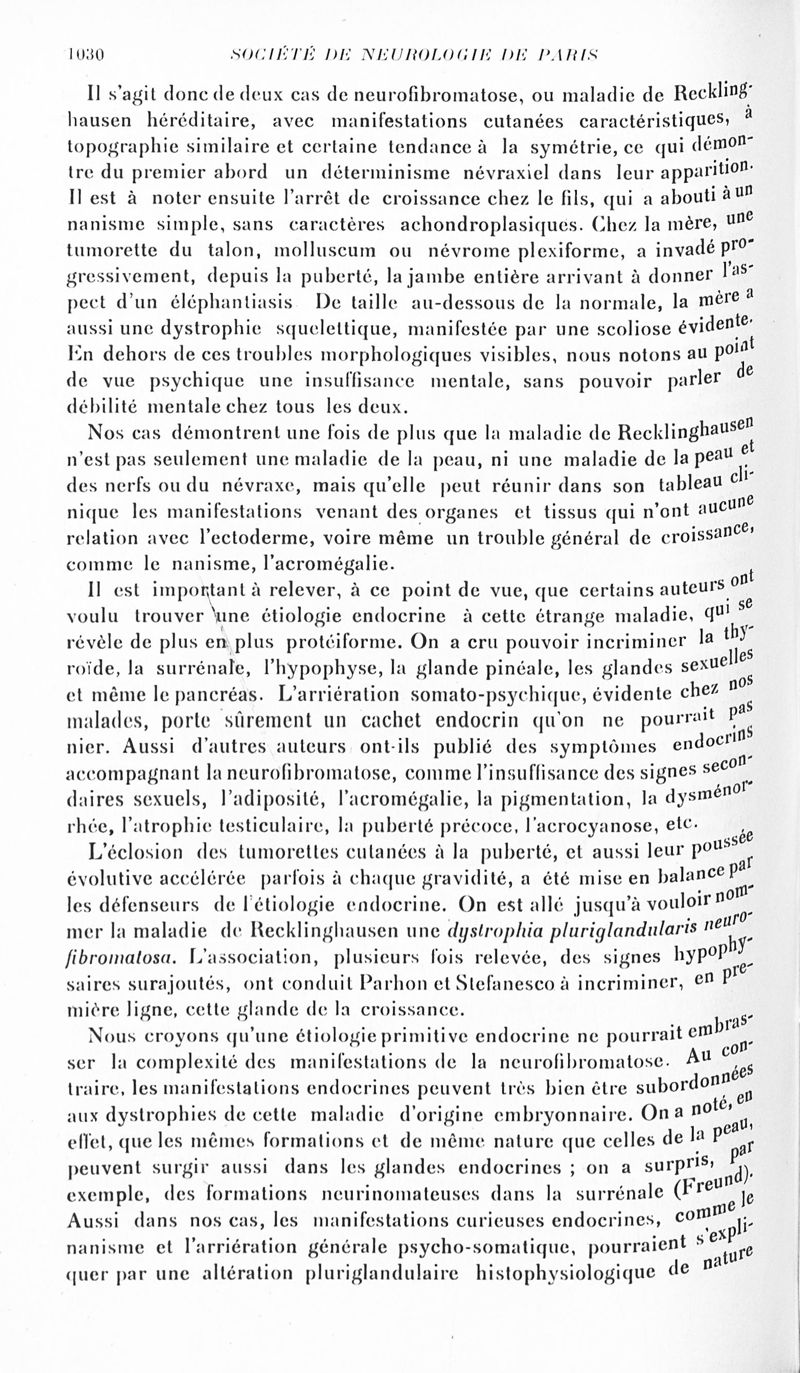 1030 SOCIÉTÉ DE NEUROLOGIE DE PARIS

Il s'agit donc de deux cas de neurofibromatose, ou maladie de Recklinghausen héréditaire, avec manifestations cutanées caractéristiques, à topographie similaire et certaine tendance à la symétrie, ce qui démontre du premier abord un déterminisme névraxiel dans leur apparition. Il est à noter ensuite l'arrêt de croissance chez le fils, qui a abouti à un nanisme simple, sans caractères achondroplasiques. Chez la mère, une tumorette du talon, molluscum ou névrome plexiforme, a invadé progressivement, depuis la puberté, la jambe entière arrivant à donner l'aspect d'un éléphantiasis De taille au-dessous de la normale, la mère a aussi une dystrophie squelettique, manifestée par une scoliose évidente. En dehors de ces troubles morphologiques visibles, nous notons au point de vue psychique une insuffisance mentale, sans pouvoir parler de débilité mentale chez tous les deux.

Nos cas démontrent une fois de plus que la maladie de Recklinghausen n'est pas seulement une maladie de la peau, ni une maladie de la peau et des nerfs ou du névraxe, mais qu'elle peut réunir dans son tableau clinique les manifestations venant des organes et tissus qui n'ont aucune relation avec l'ectoderme, voire même un trouble général de croissance, comme le nanisme, l'acromégalie.

Il est important à relever, à ce point de vue, que certains auteurs ont voulu trouver une étiologie endocrine à cette étrange maladie, qui se révèle de plus en plus protéiforme. On a cru pouvoir incriminer la thyroïde, la surrénale, l'hypophyse, la glande pinéale, les glandes sexuelles et même le pancréas. L'arriération somato-psychique, évidente chez nos malades, porte sûrement un cachet endocrin qu'on ne pourrait pas nier. Aussi d'autres auteurs ont-ils publié des symptômes endocrins accompagnant la neurofibromatose, comme l'insuffisance des signes secondaires sexuels, l'adiposité, l'acromégalie, la pigmentation, la dysménorrhée, l'atrophie testiculaire, la puberté précoce, l'acrocyanose, etc.

L'éclosion des tumorettes cutanées à la puberté, et aussi leur poussée évolutive accélérée parfois à chaque gravidité, a été mise en balance par les défenseurs de l'étiologie endocrine. On est allé jusqu'à vouloir nommer la maladie de Recklinghausen une dystrophia pluriglandularis neurofibromatosa. L'association, plusieurs fois relevée, des signes hypophysaires surajoutés, ont conduit Parhon et Stefanesco à incriminer, en première ligne, cette glande de la croissance.

Nous croyons qu'une étiologie primitive endocrine ne pourrait embrasser la complexité des manifestations de la neurofibromatose. Au contraire, les manifestations endocrines peuvent très bien être subordonnées aux dystrophies de cette maladie d'origine embryonnaire. On a noté, en effet, que les mêmes formations et de même nature que celles de la peau, peuvent surgir aussi dans les glandes endocrines ; on a surpris, par exemple, des formations neurinomateuses dans la surrénale (Freund). Aussi dans nos cas, les manifestations curieuses endocrines, comme le nanisme et l'arriération générale psycho-somatique, pourraient s'expliquer par une altération pluriglandulaire histophysiologique de nature